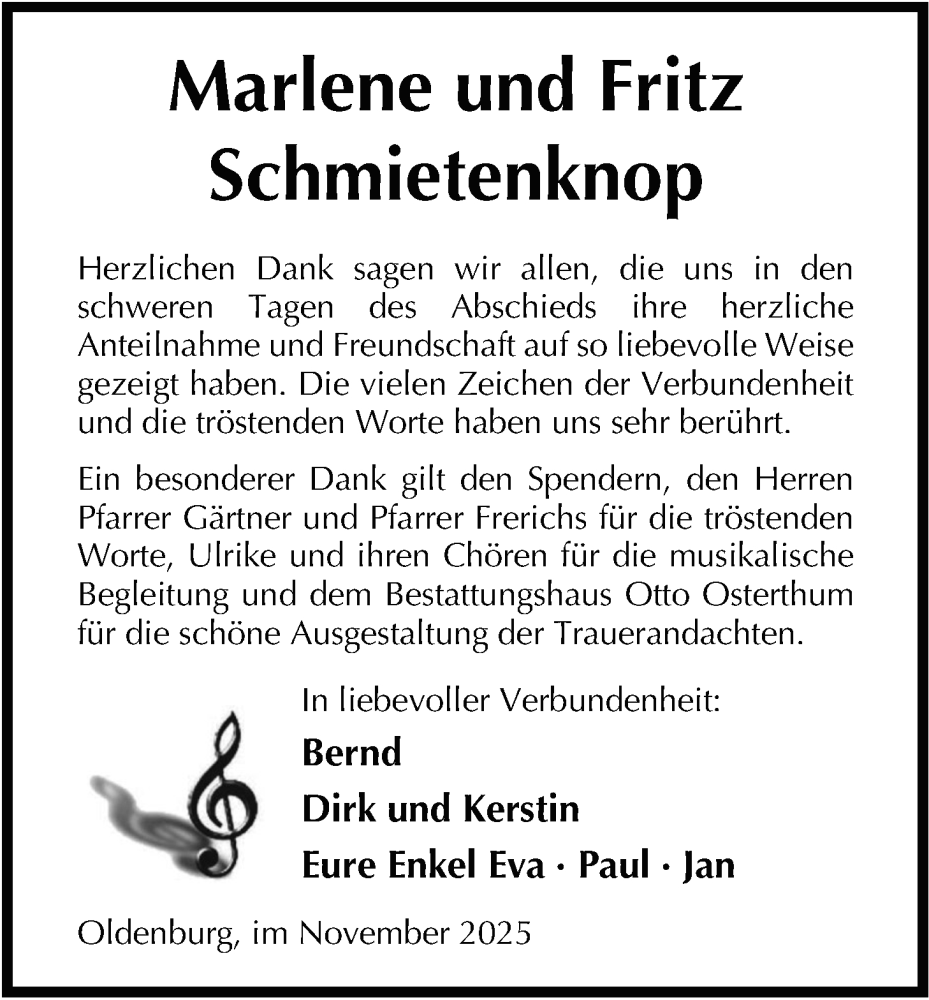 Marlene und Fritz Schmietenknop

Herzlichen Dank sagen wir allen, die uns in den schweren Tagen des Abschieds ihre herzliche Anteilnahme und Freundschaft auf so liebevolle Weise gezeigt haben. Die vielen Zeichen der Verbundenheit und die tröstenden Worte haben uns sehr berührt.

Ein besonderer Dank gilt den Spendern, den Herren Pfarrer Gärtner und Pfarrer Frerichs für die tröstenden Worte, Ulrike und ihren Chören für die musikalische Begleitung und dem Bestattungshaus Otto Osterthum für die schöne Ausgestaltung der Trauerandachten.

In liebevoller Verbundenheit:

Bernd

Dirk und Kerstin

Eure Enkel Eva · Paul · Jan

Oldenburg, im November 2025